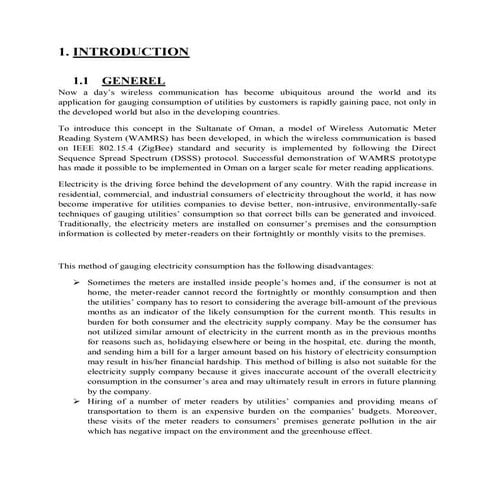 1. INTRODUCTION

1.1 GENEREL

Now a day's wireless communication has become ubiquitous around the world and its application for gauging consumption of utilities by customers is rapidly gaining pace, not only in the developed world but also in the developing countries.

To introduce this concept in the Sultanate of Oman, a model of Wireless Automatic Meter Reading System (WAMRS) has been developed, in which the wireless communication is based on IEEE 802.15.4 (ZigBee) standard and security is implemented by following the Direct Sequence Spread Spectrum (DSSS) protocol. Successful demonstration of WAMRS prototype has made it possible to be implemented in Oman on a larger scale for meter reading applications.

Electricity is the driving force behind the development of any country. With the rapid increase in residential, commercial, and industrial consumers of electricity throughout the world, it has now become imperative for utilities companies to devise better, non-intrusive, environmentally-safe techniques of gauging utilities' consumption so that correct bills can be generated and invoiced. Traditionally, the electricity meters are installed on consumer's premises and the consumption information is collected by meter-readers on their fortnightly or monthly visits to the premises.

This method of gauging electricity consumption has the following disadvantages:

➢ Sometimes the meters are installed inside people's homes and, if the consumer is not at home, the meter-reader cannot record the fortnightly or monthly consumption and then the utilities' company has to resort to considering the average bill-amount of the previous months as an indicator of the likely consumption for the current month. This results in burden for both consumer and the electricity supply company. May be the consumer has not utilized similar amount of electricity in the current month as in the previous months for reasons such as, holidaying elsewhere or being in the hospital, etc. during the month, and sending him a bill for a larger amount based on his history of electricity consumption may result in his/her financial hardship. This method of billing is also not suitable for the electricity supply company because it gives inaccurate account of the overall electricity consumption in the consumer's area and may ultimately result in errors in future planning by the company.

➢ Hiring of a number of meter readers by utilities' companies and providing means of transportation to them is an expensive burden on the companies' budgets. Moreover, these visits of the meter readers to consumers' premises generate pollution in the air which has negative impact on the environment and the greenhouse effect.